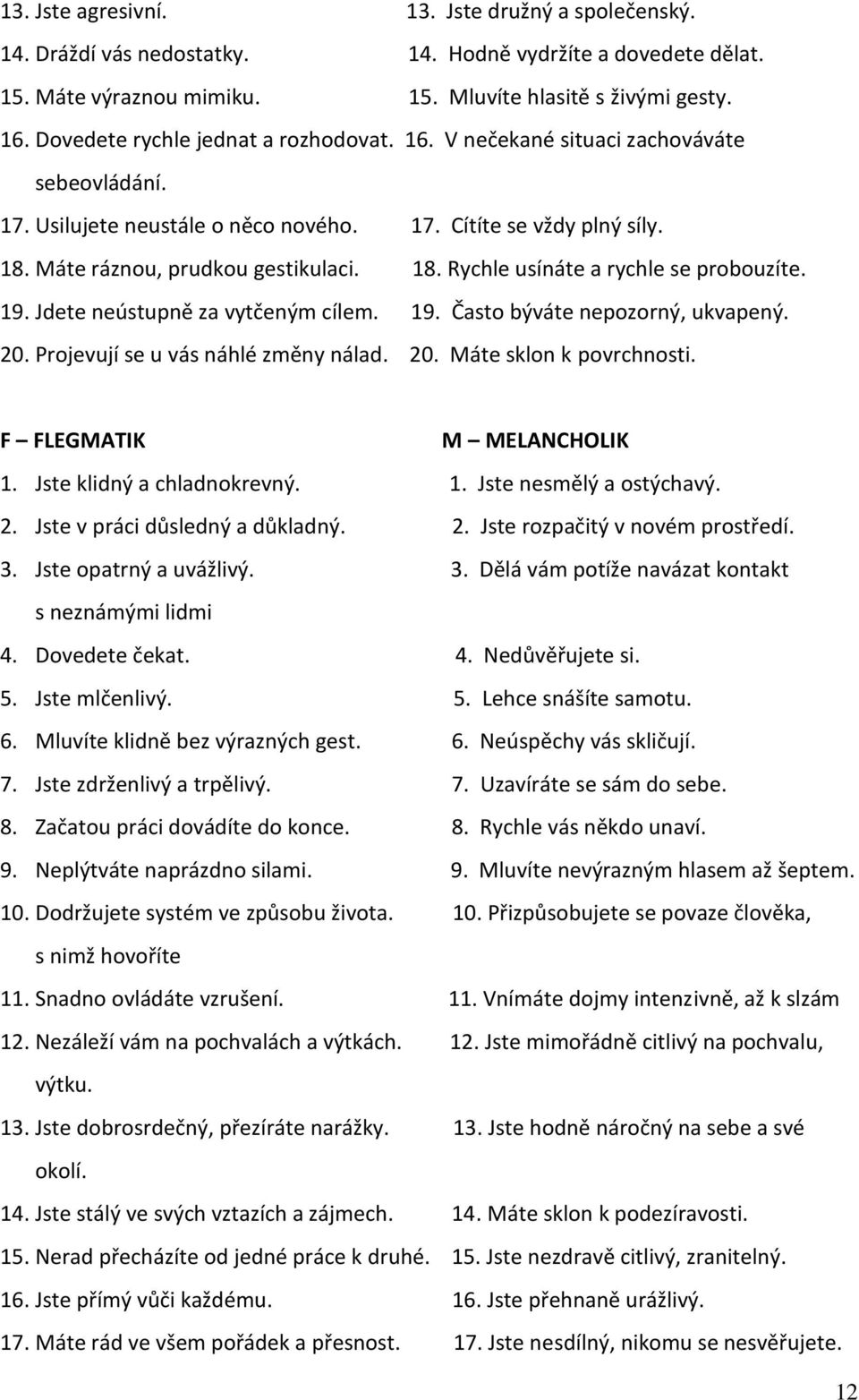 13. Jste agresivní.
14. Dráždí vás nedostatky.
15. Máte výraznou mimiku.
16. Dovedete rychle jednat a rozhodovat.
17. Usilujete neustále o něco nového.
18. Máte ráznou, prudkou gestikulaci.
19. Jdete neústupně za vytčeným cílem.
20. Projevují se u vás náhlé změny nálad.

13. Jste družný a společenský.
14. Hodně vydržíte a dovedete dělat.
15. Mluvíte hlasitě s živými gesty.
16. V nečekané situaci zachováváte sebeovládání.
17. Cítíte se vždy plný síly.
18. Rychle usínáte a rychle se probouzíte.
19. Často býváte nepozorný, ukvapený.
20. Máte sklon k povrchnosti.

F – FLEGMATIK
1. Jste klidný a chladnokrevný.
2. Jste v práci důsledný a důkladný.
3. Jste opatrný a uvážlivý.
4. Dovedete čekat.
5. Jste mlčenlivý.
6. Mluvíte klidně bez výrazných gest.
7. Jste zdrženlivý a trpělivý.
8. Začatou práci dovádíte do konce.
9. Neplýtváte naprázdno silami.
10. Dodržujete systém ve způsobu života.
11. Snadno ovládáte vzrušení.
12. Nezáleží vám na pochvalách a výtkách.
13. Jste dobrosrdečný, přezíráte narážky.
14. Jste stálý ve svých vztazích a zájmech.
15. Nerad přecházíte od jedné práce k druhé.
16. Jste přímý vůči každému.
17. Máte rád ve všem pořádek a přesnost.

M – MELANCHOLIK
1. Jste nesmělý a ostýchavý.
2. Jste rozpačitý v novém prostředí.
3. Dělá vám potíže navázat kontakt s neznámými lidmi
4. Nedůvěřujete si.
5. Lehce snášíte samotu.
6. Neúspěchy vás skličují.
7. Uzavíráte se sám do sebe.
8. Rychle vás někdo unaví.
9. Mluvíte nevýrazným hlasem až šeptem.
10. Přizpůsobujete se povaze člověka, s nimž hovoříte
11. Vnímáte dojmy intenzivně, až k slzám
12. Jste mimořádně citlivý na pochvalu, výtku.
13. Jste hodně náročný na sebe a své okolí.
14. Máte sklon k podezíravosti.
15. Jste nezdravě citlivý, zranitelný.
16. Jste přehnaně urážlivý.
17. Jste nesdílný, nikomu se nesvěřujete.

12